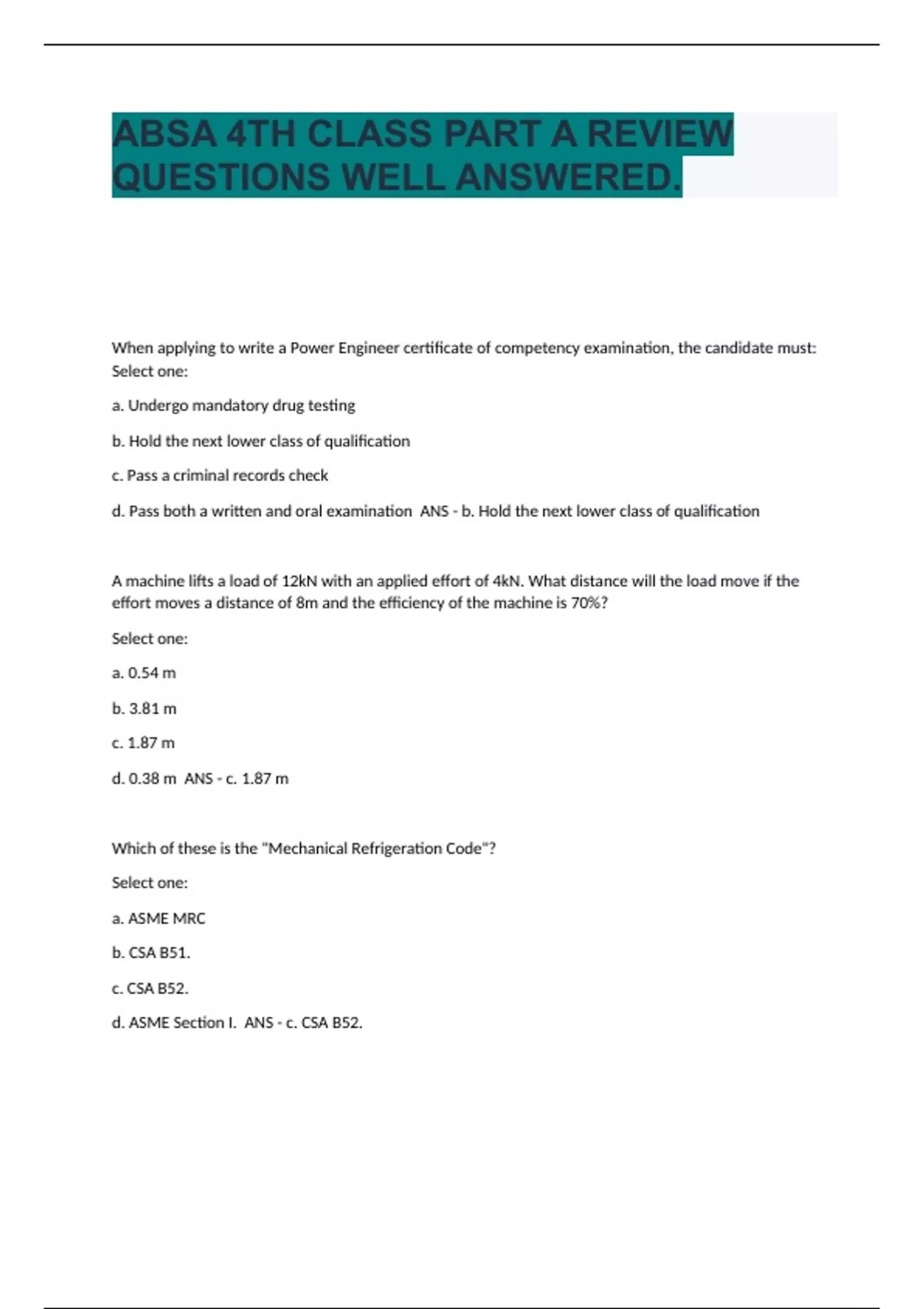 ABSA 4TH CLASS PART A REVIEW QUESTIONS WELL ANSWERED.

When applying to write a Power Engineer certificate of competency examination, the candidate must: Select one:

a. Undergo mandatory drug testing

b. Hold the next lower class of qualification

c. Pass a criminal records check

d. Pass both a written and oral examination ANS - b. Hold the next lower class of qualification

A machine lifts a load of 12kN with an applied effort of 4kN. What distance will the load move if the effort moves a distance of 8m and the efficiency of the machine is 70%?

Select one:

a. 0.54 m

b. 3.81 m

c. 1.87 m

d. 0.38 m ANS - c. 1.87 m

Which of these is the "Mechanical Refrigeration Code"?

Select one:

a. ASME MRC

b. CSA B51.

c. CSA B52.

d. ASME Section I. ANS - c. CSA B52.